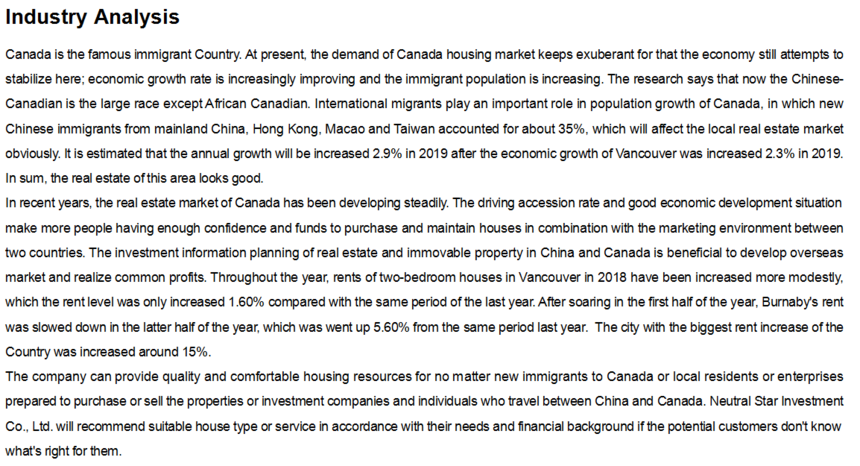 Industry Analysis

Canada is the famous immigrant Country. At present, the demand of Canada housing market keeps exuberant for that the economy still attempts to stabilize here; economic growth rate is increasingly improving and the immigrant population is increasing. The research says that now the Chinese-Canadian is the large race except African Canadian. International migrants play an important role in population growth of Canada, in which new Chinese immigrants from mainland China, Hong Kong, Macao and Taiwan accounted for about 35%, which will affect the local real estate market obviously. It is estimated that the annual growth will be increased 2.9% in 2019 after the economic growth of Vancouver was increased 2.3% in 2019. In sum, the real estate of this area looks good.

In recent years, the real estate market of Canada has been developing steadily. The driving accession rate and good economic development situation make more people having enough confidence and funds to purchase and maintain houses in combination with the marketing environment between two countries. The investment information planning of real estate and immovable property in China and Canada is beneficial to develop overseas market and realize common profits. Throughout the year, rents of two-bedroom houses in Vancouver in 2018 have been increased more modestly, which the rent level was only increased 1.60% compared with the same period of the last year. After soaring in the first half of the year, Burnaby's rent was slowed down in the latter half of the year, which was went up 5.60% from the same period last year. The city with the biggest rent increase of the Country was increased around 15%.

The company can provide quality and comfortable housing resources for no matter new immigrants to Canada or local residents or enterprises prepared to purchase or sell the properties or investment companies and individuals who travel between China and Canada. Neutral Star Investment Co., Ltd. will recommend suitable house type or service in accordance with their needs and financial background if the potential customers don't know what's right for them.